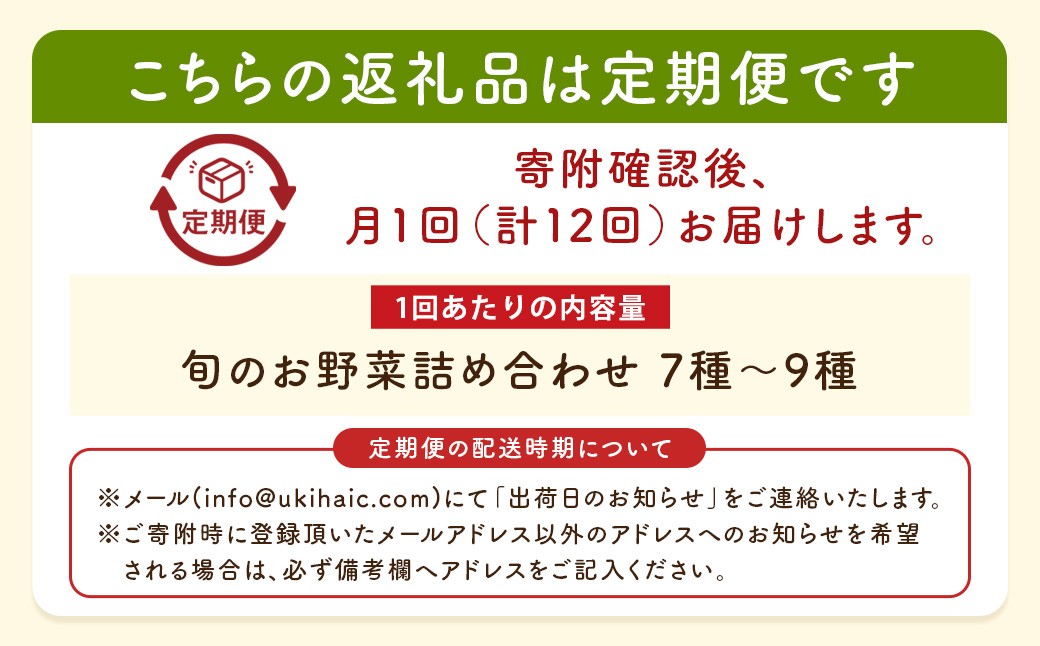 こちらの返礼品は定期便です

定期便

寄附確認後、
月1回（計12回）お届けします。

1回あたりの内容量

旬のお野菜詰め合わせ 7種～9種

定期便の配送時期について

※メール(info@ukihaic.com)にて「出荷日のお知らせ」をご連絡いたします。
※ご寄附時に登録頂いたメールアドレス以外のアドレスへのお知らせを希望される場合は、必ず備考欄へアドレスをご記入ください。